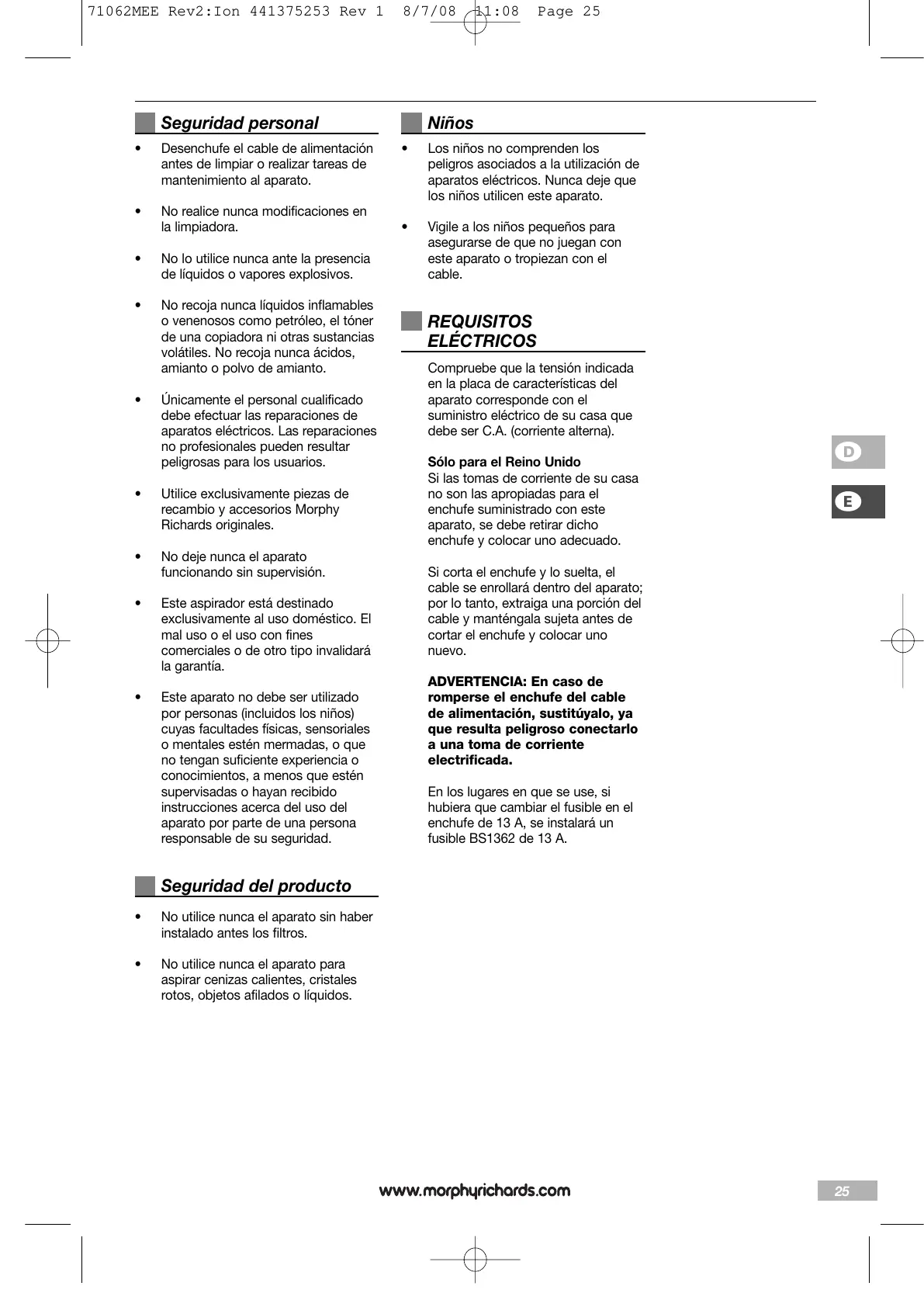 71062MEE Rev2:Ion 441375253 Rev 1 8/7/08 11:08 Page 25

Seguridad personal

• Desenchufe el cable de alimentación antes de limpiar o realizar tareas de mantenimiento al aparato.

• No realice nunca modificaciones en la limpiadora.

• No lo utilice nunca ante la presencia de líquidos o vapores explosivos.

• No recoja nunca líquidos inflamables o venenosos como petróleo, el tóner de una copiadora ni otras sustancias volátiles. No recoja nunca ácidos, amianto o polvo de amianto.

• Únicamente el personal cualificado debe efectuar las reparaciones de aparatos eléctricos. Las reparaciones no profesionales pueden resultar peligrosas para los usuarios.

• Utilice exclusivamente piezas de recambio y accesorios Morphy Richards originales.

• No deje nunca el aparato funcionando sin supervisión.

• Este aspirador está destinado exclusivamente al uso doméstico. El mal uso o el uso con fines comerciales o de otro tipo invalidará la garantía.

• Este aparato no debe ser utilizado por personas (incluidos los niños) cuyas facultades físicas, sensoriales o mentales estén mermadas, o que no tengan suficiente experiencia o conocimientos, a menos que estén supervisadas o hayan recibido instrucciones acerca del uso del aparato por parte de una persona responsable de su seguridad.

Seguridad del producto

• No utilice nunca el aparato sin haber instalado antes los filtros.

• No utilice nunca el aparato para aspirar cenizas calientes, cristales rotos, objetos afilados o líquidos.

Niños

• Los niños no comprenden los peligros asociados a la utilización de aparatos eléctricos. Nunca deje que los niños utilicen este aparato.

• Vigile a los niños pequeños para asegurarse de que no juegan con este aparato o tropiezan con el cable.

REQUISITOS ELÉCTRICOS

Compruebe que la tensión indicada en la placa de características del aparato corresponde con el suministro eléctrico de su casa que debe ser C.A. (corriente alterna).

Sólo para el Reino Unido
Si las tomas de corriente de su casa no son las apropiadas para el enchufe suministrado con este aparato, se debe retirar dicho enchufe y colocar uno adecuado.

Si corta el enchufe y lo suelta, el cable se enrollará dentro del aparato; por lo tanto, extraiga una porción del cable y manténgala sujeta antes de cortar el enchufe y colocar uno nuevo.

ADVERTENCIA: En caso de romperse el enchufe del cable de alimentación, sustitúyalo, ya que resulta peligroso conectarlo a una toma de corriente electrificada.

En los lugares en que se use, si hubiera que cambiar el fusible en el enchufe de 13 A, se instalará un fusible BS1362 de 13 A.

D

E

www.morphyrichards.com

25